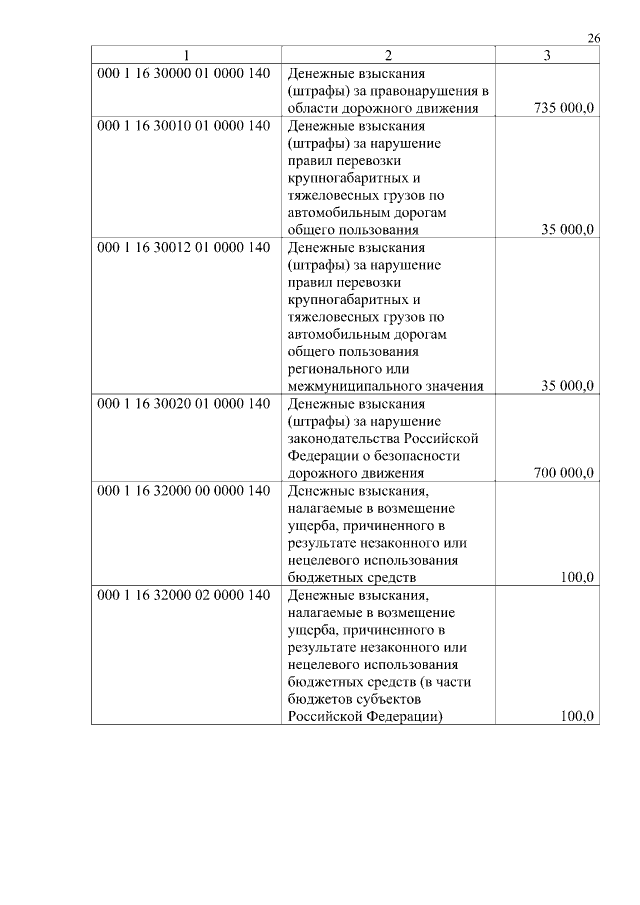 26

| 1 | 2 | 3 |
|---|---|---|
| 000 1 16 30000 01 0000 140 | Денежные взыскания (штрафы) за правонарушения в области дорожного движения | 735 000,0 |
| 000 1 16 30010 01 0000 140 | Денежные взыскания (штрафы) за нарушение правил перевозки крупногабаритных и тяжеловесных грузов по автомобильным дорогам общего пользования | 35 000,0 |
| 000 1 16 30012 01 0000 140 | Денежные взыскания (штрафы) за нарушение правил перевозки крупногабаритных и тяжеловесных грузов по автомобильным дорогам общего пользования регионального или межмуниципального значения | 35 000,0 |
| 000 1 16 30020 01 0000 140 | Денежные взыскания (штрафы) за нарушение законодательства Российской Федерации о безопасности дорожного движения | 700 000,0 |
| 000 1 16 32000 00 0000 140 | Денежные взыскания, налагаемые в возмещение ущерба, причиненного в результате незаконного или нецелевого использования бюджетных средств | 100,0 |
| 000 1 16 32000 02 0000 140 | Денежные взыскания, налагаемые в возмещение ущерба, причиненного в результате незаконного или нецелевого использования бюджетных средств (в части бюджетов субъектов Российской Федерации) | 100,0 |